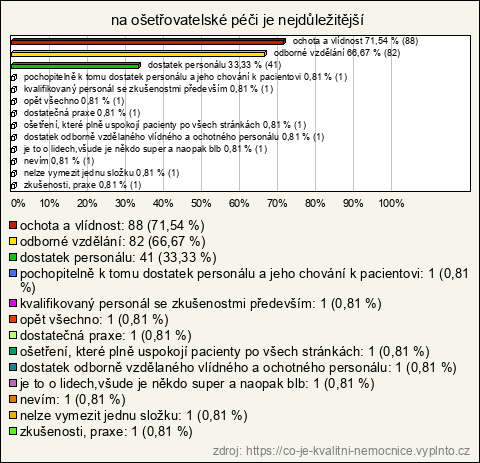 na ošetřovatelské péči je nejdůležitější

ochota a vlídnost 71,54 % (88)
odborné vzdělání 66,67 % (82)
dostatek personálu 33,33 % (41)
pochopitelně k tomu dostatek personálu a jeho chování k pacientovi 0,81 % (1)
kvalifikovaný personál se zkušenostmi především 0,81 % (1)
opět všechno 0,81 % (1)
dostatečná praxe 0,81 % (1)
ošetření, které plně uspokojí pacienty po všech stránkách 0,81 % (1)
dostatek odborně vzdělaného vlídného a ochotného personálu 0,81 % (1)
je to o lidech,všude je někdo super a naopak blb 0,81 % (1)
nevím 0,81 % (1)
nelze vymezit jednu složku 0,81 % (1)
zkušenosti, praxe 0,81 % (1)

0% 10% 20% 30% 40% 50% 60% 70% 80% 90% 100%

ochota a vlídnost: 88 (71,54 %)
odborné vzdělání: 82 (66,67 %)
dostatek personálu: 41 (33,33 %)
pochopitelně k tomu dostatek personálu a jeho chování k pacientovi: 1 (0,81 %)
kvalifikovaný personál se zkušenostmi především: 1 (0,81 %)
opět všechno: 1 (0,81 %)
dostatečná praxe: 1 (0,81 %)
ošetření, které plně uspokojí pacienty po všech stránkách: 1 (0,81 %)
dostatek odborně vzdělaného vlídného a ochotného personálu: 1 (0,81 %)
je to o lidech,všude je někdo super a naopak blb: 1 (0,81 %)
nevím: 1 (0,81 %)
nelze vymezit jednu složku: 1 (0,81 %)
zkušenosti, praxe: 1 (0,81 %)

zdroj: https://co-je-kvalitni-nemocnice.vyplnto.cz